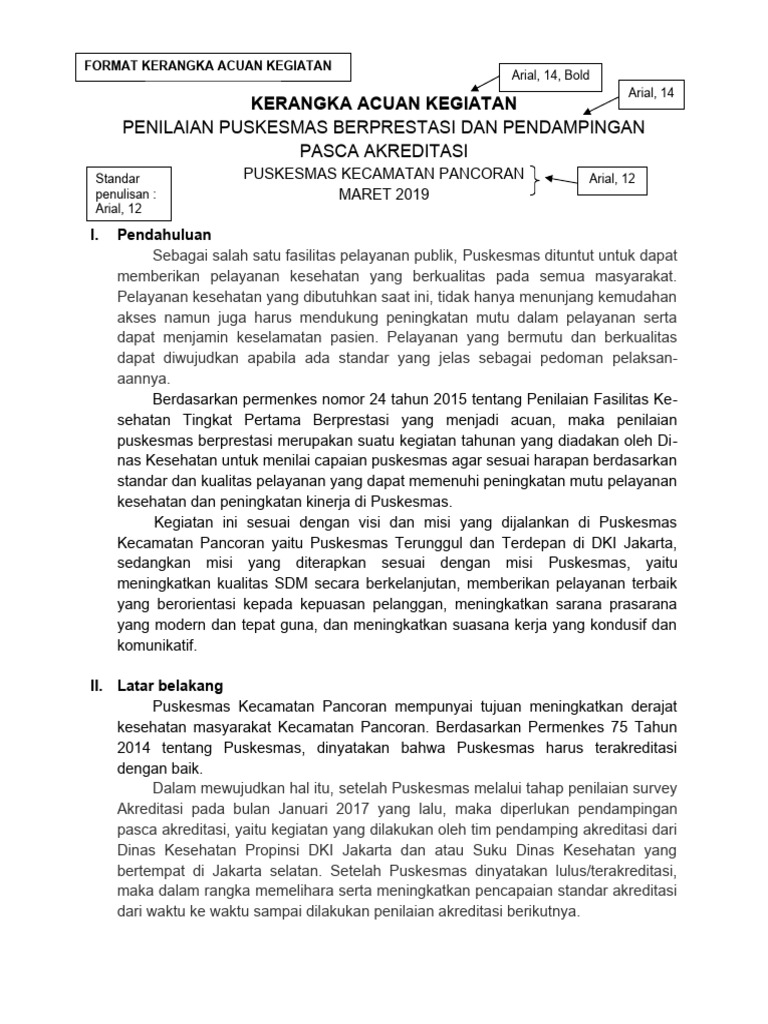 FORMAT KERANGKA ACUAN KEGIATAN

Arial, 14, Bold

Arial, 14

KERANGKA ACUAN KEGIATAN

PENILAIAN PUSKESMAS BERPRESTASI DAN PENDAMPINGAN PASCA AKREDITASI

Standar penulisan : Arial, 12

PUSKESMAS KECAMATAN PANCORAN
MARET 2019

Arial, 12

I. Pendahuluan

Sebagai salah satu fasilitas pelayanan publik, Puskesmas dituntut untuk dapat memberikan pelayanan kesehatan yang berkualitas pada semua masyarakat. Pelayanan kesehatan yang dibutuhkan saat ini, tidak hanya menunjang kemudahan akses namun juga harus mendukung peningkatan mutu dalam pelayanan serta dapat menjamin keselamatan pasien. Pelayanan yang bermutu dan berkualitas dapat diwujudkan apabila ada standar yang jelas sebagai pedoman pelaksanaannya.

Berdasarkan permenkes nomor 24 tahun 2015 tentang Penilaian Fasilitas Kesehatan Tingkat Pertama Berprestasi yang menjadi acuan, maka penilaian puskesmas berprestasi merupakan suatu kegiatan tahunan yang diadakan oleh Dinas Kesehatan untuk menilai capaian puskesmas agar sesuai harapan berdasarkan standar dan kualitas pelayanan yang dapat memenuhi peningkatan mutu pelayanan kesehatan dan peningkatan kinerja di Puskesmas.

Kegiatan ini sesuai dengan visi dan misi yang dijalankan di Puskesmas Kecamatan Pancoran yaitu Puskesmas Terunggul dan Terdepan di DKI Jakarta, sedangkan misi yang diterapkan sesuai dengan misi Puskesmas, yaitu meningkatkan kualitas SDM secara berkelanjutan, memberikan pelayanan terbaik yang berorientasi kepada kepuasan pelanggan, meningkatkan sarana prasarana yang modern dan tepat guna, dan meningkatkan suasana kerja yang kondusif dan komunikatif.

II. Latar belakang

Puskesmas Kecamatan Pancoran mempunyai tujuan meningkatkan derajat kesehatan masyarakat Kecamatan Pancoran. Berdasarkan Permenkes 75 Tahun 2014 tentang Puskesmas, dinyatakan bahwa Puskesmas harus terakreditasi dengan baik.

Dalam mewujudkan hal itu, setelah Puskesmas melalui tahap penilaian survey Akreditasi pada bulan Januari 2017 yang lalu, maka diperlukan pendampingan pasca akreditasi, yaitu kegiatan yang dilakukan oleh tim pendamping akreditasi dari Dinas Kesehatan Propinsi DKI Jakarta dan atau Suku Dinas Kesehatan yang bertempat di Jakarta selatan. Setelah Puskesmas dinyatakan lulus/terakreditasi, maka dalam rangka memelihara serta meningkatkan pencapaian standar akreditasi dari waktu ke waktu sampai dilakukan penilaian akreditasi berikutnya.